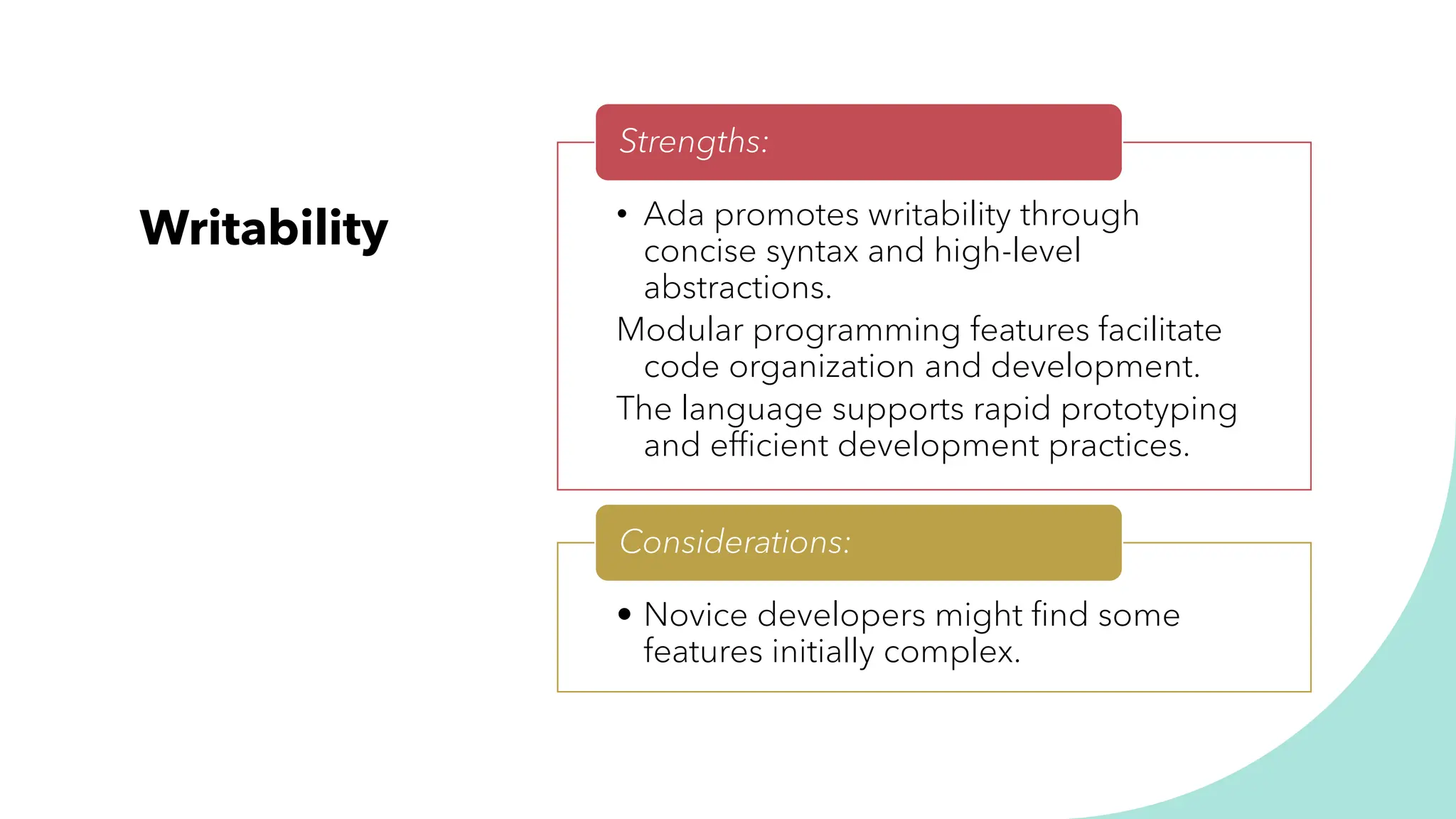 Writability

Strengths:

• Ada promotes writability through concise syntax and high-level abstractions.

Modular programming features facilitate code organization and development.

The language supports rapid prototyping and efficient development practices.

Considerations:

• Novice developers might find some features initially complex.